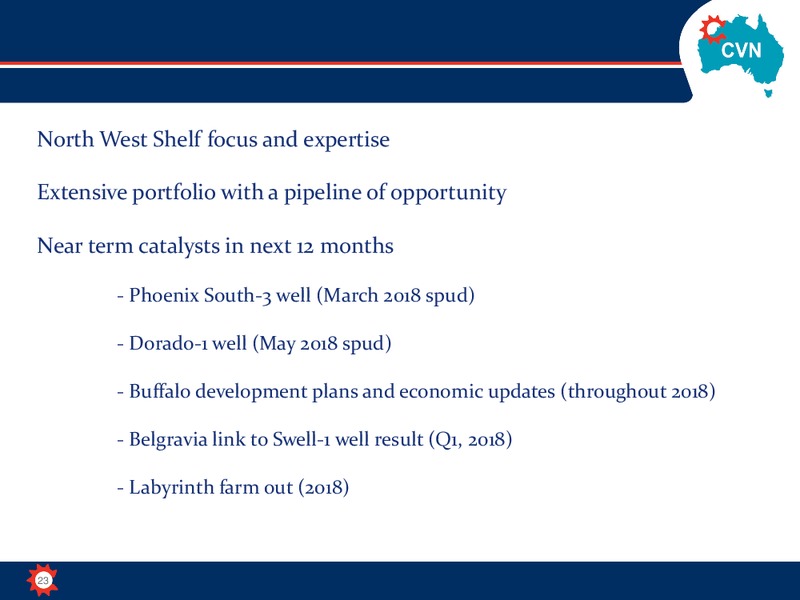 CVN

North West Shelf focus and expertise

Extensive portfolio with a pipeline of opportunity

Near term catalysts in next 12 months

- Phoenix South-3 well (March 2018 spud)

- Dorado-1 well (May 2018 spud)

- Buffalo development plans and economic updates (throughout 2018)

- Belgravia link to Swell-1 well result (Q1, 2018)

- Labyrinth farm out (2018)

23